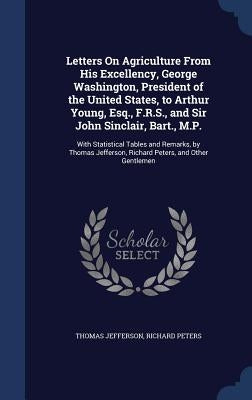 Letters On Agriculture From His Excellency, George Washington, President of the United States, to Arthur Young, Esq., F.R.S., and Sir John Sinclair, Bart., M.P.

With Statistical Tables and Remarks, by Thomas Jefferson, Richard Peters, and Other Gentlemen

Scholar SELECT

THOMAS JEFFERSON, RICHARD PETERS